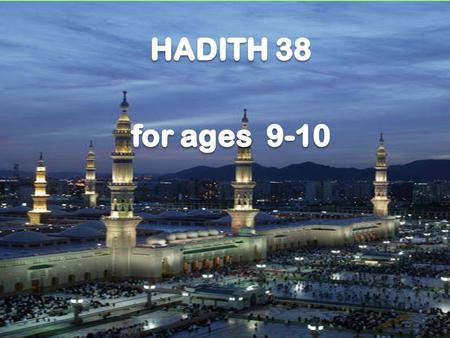 HADITH 38

for ages 9-10